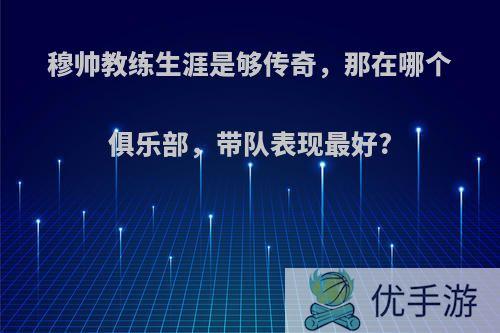 穆帅教练生涯是够传奇，那在哪个俱乐部，带队表现最好?

优手游